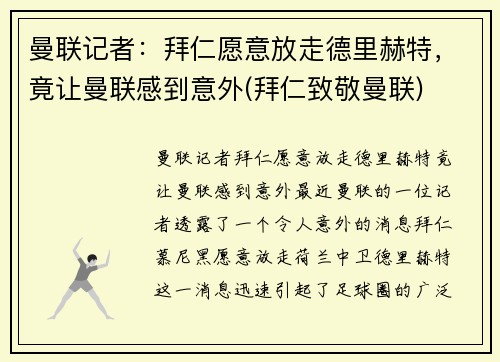 曼联记者：拜仁愿意放走德里赫特，竟让曼联感到意外(拜仁致敬曼联)

曼联记者拜仁愿意放走德里赫特竟让曼联感到意外最近曼联的一位记者透露了一个令人意外的消息拜仁慕尼黑愿意放走荷兰中卫德里赫特这一消息迅速引起了足球圈的广泛